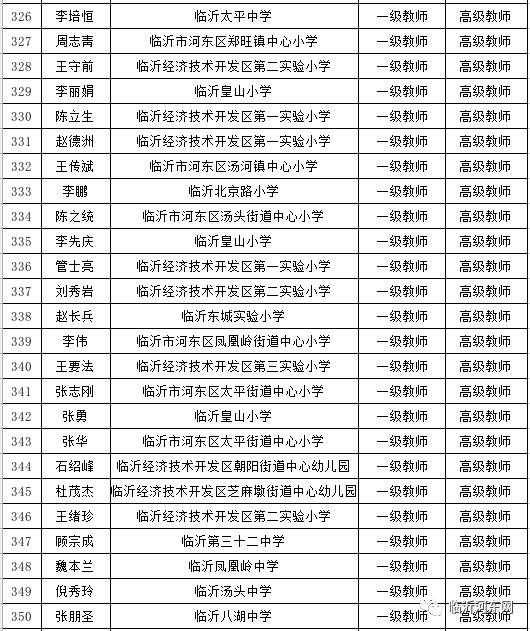 | 326 | 李培恒 | 临沂太平中学 | 一级教师 | 高级教师 |
|---|---|---|---|---|
| 327 | 周志青 | 临沂市河东区郑旺镇中心小学 | 一级教师 | 高级教师 |
| 328 | 王守前 | 临沂经济技术开发区第二实验小学 | 一级教师 | 高级教师 |
| 329 | 李丽娟 | 临沂皇山小学 | 一级教师 | 高级教师 |
| 330 | 陈立生 | 临沂经济技术开发区第一实验小学 | 一级教师 | 高级教师 |
| 331 | 赵德洲 | 临沂经济技术开发区第一实验小学 | 一级教师 | 高级教师 |
| 332 | 王传斌 | 临沂市河东区汤河镇中心小学 | 一级教师 | 高级教师 |
| 333 | 李鹏 | 临沂北京路小学 | 一级教师 | 高级教师 |
| 334 | 陈之统 | 临沂市河东区汤头街道中心小学 | 一级教师 | 高级教师 |
| 335 | 李先庆 | 临沂皇山小学 | 一级教师 | 高级教师 |
| 336 | 管士亮 | 临沂经济技术开发区第一实验小学 | 一级教师 | 高级教师 |
| 337 | 刘秀岩 | 临沂经济技术开发区第二实验小学 | 一级教师 | 高级教师 |
| 338 | 赵长兵 | 临沂东城实验小学 | 一级教师 | 高级教师 |
| 339 | 李伟 | 临沂市河东区凤凰岭街道中心小学 | 一级教师 | 高级教师 |
| 340 | 王要法 | 临沂经济技术开发区第三实验小学 | 一级教师 | 高级教师 |
| 341 | 张志刚 | 临沂市河东区太平街道中心小学 | 一级教师 | 高级教师 |
| 342 | 张勇 | 临沂皇山小学 | 一级教师 | 高级教师 |
| 343 | 张华 | 临沂市河东区太平街道中心小学 | 一级教师 | 高级教师 |
| 344 | 石绍峰 | 临沂经济技术开发区朝阳街道中心幼儿园 | 一级教师 | 高级教师 |
| 345 | 杜茂杰 | 临沂经济技术开发区芝麻墩街道中心幼儿园 | 一级教师 | 高级教师 |
| 346 | 王绪珍 | 临沂经济技术开发区第二实验小学 | 一级教师 | 高级教师 |
| 347 | 顾宗成 | 临沂第三十二中学 | 一级教师 | 高级教师 |
| 348 | 魏本兰 | 临沂凤凰岭中学 | 一级教师 | 高级教师 |
| 349 | 倪秀玲 | 临沂汤头中学 | 一级教师 | 高级教师 |
| 350 | 张朋圣 | 临沂八湖中学 | 一级教师 | 高级教师 |

临沂河东网